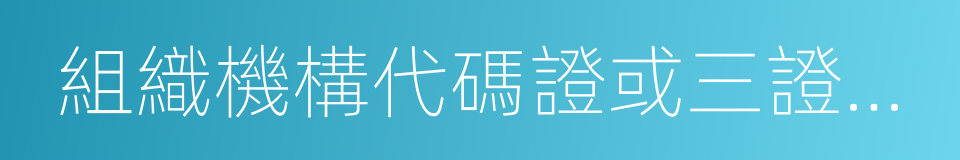 組織機構代碼證或三證...